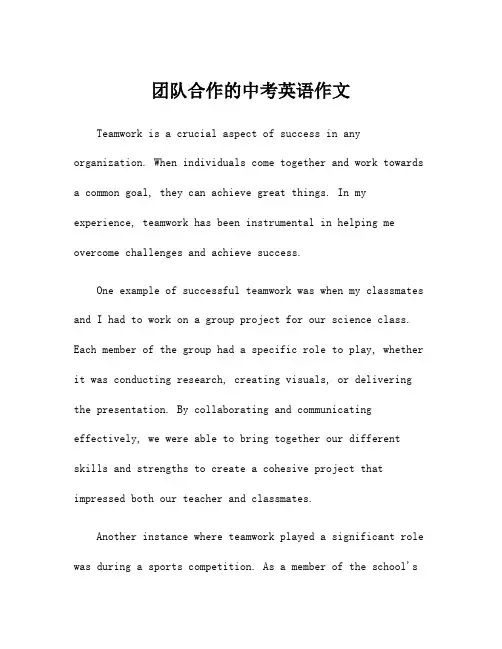 团队合作的中考英语作文

Teamwork is a crucial aspect of success in any organization. When individuals come together and work towards a common goal, they can achieve great things. In my experience, teamwork has been instrumental in helping me overcome challenges and achieve success.

One example of successful teamwork was when my classmates and I had to work on a group project for our science class. Each member of the group had a specific role to play, whether it was conducting research, creating visuals, or delivering the presentation. By collaborating and communicating effectively, we were able to bring together our different skills and strengths to create a cohesive project that impressed both our teacher and classmates.

Another instance where teamwork played a significant role was during a sports competition. As a member of the school's